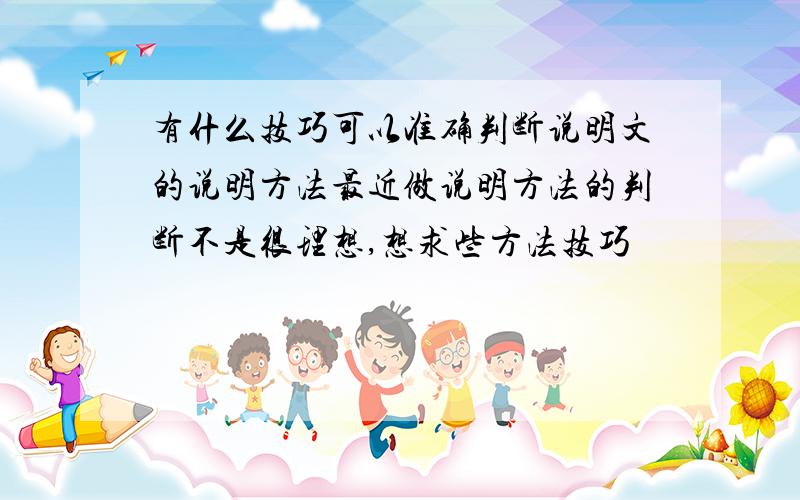 有什么技巧可以准确判断说明文的说明方法最近做说明方法的判断不是很理想,想求些方法技巧